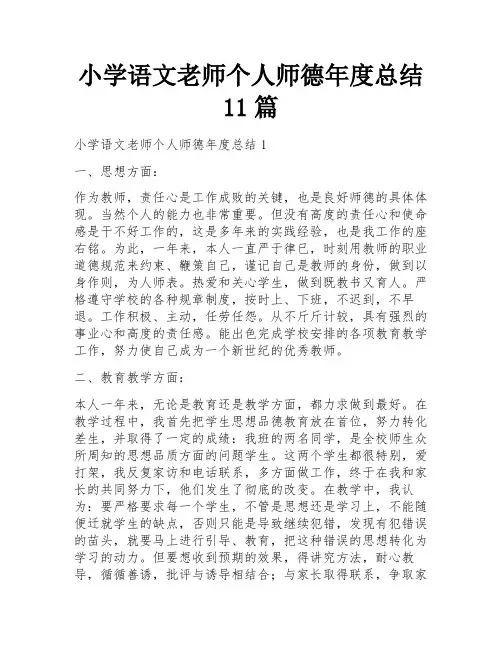 小学语文老师个人师德年度总结 11 篇

小学语文老师个人师德年度总结 1

一、思想方面：

作为教师，责任心是工作成败的关键，也是良好师德的具体体现。当然个人的能力也非常重要。但没有高度的责任心和使命感是干不好工作的，这是多年来的实践经验，也是我工作的座右铭。为此，一年来，本人一直严于律已，时刻用教师的职业道德规范来约束、鞭策自己，谨记自己是教师的身份，做到以身作则，为人师表。热爱和关心学生，做到既教书又育人。严格遵守学校的各种规章制度，按时上、下班，不迟到，不早退。工作积极、主动，任劳任怨。从不斤斤计较，具有强烈的事业心和高度的责任感。能出色完成学校安排的各项教育教学工作，努力使自己成为一个新世纪的优秀教师。

二、教育教学方面：

本人一年来，无论是教育还是教学方面，都力求做到最好。在教学过程中，我首先把学生思想品德教育放在首位，努力转化差生，并取得了一定的成绩：我班的两名同学，是全校师生众所周知的思想品质方面的问题学生。这两个学生都很特别，爱打架，我反复家访和电话联系，多方面做工作，终于在我和家长的共同努力下，他们发生了彻底的改变。在教学中，我认为：要严格要求每一个学生，不管是思想还是学习上，不能随便迁就学生的缺点，否则只能是导致继续犯错，发现有犯错误的苗头，就要马上进行引导、教育，把这种错误的思想转化为学习的动力。但要想收到预期的效果，得讲究方法，耐心教导，循循善诱，批评与诱导相结合；与家长取得联系，争取家